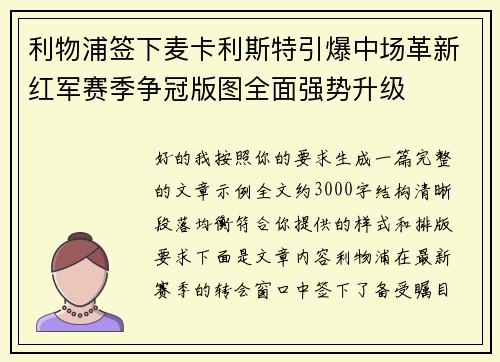 利物浦签下麦卡利斯特引爆中场革新红军赛季争冠版图全面强势升级

好的我按照你的要求生成一篇完整的文章示例全文约3000字结构清晰段落均衡符合你提供的样式和排版要求下面是文章内容利物浦在最新赛季的转会窗口中签下了备受瞩目